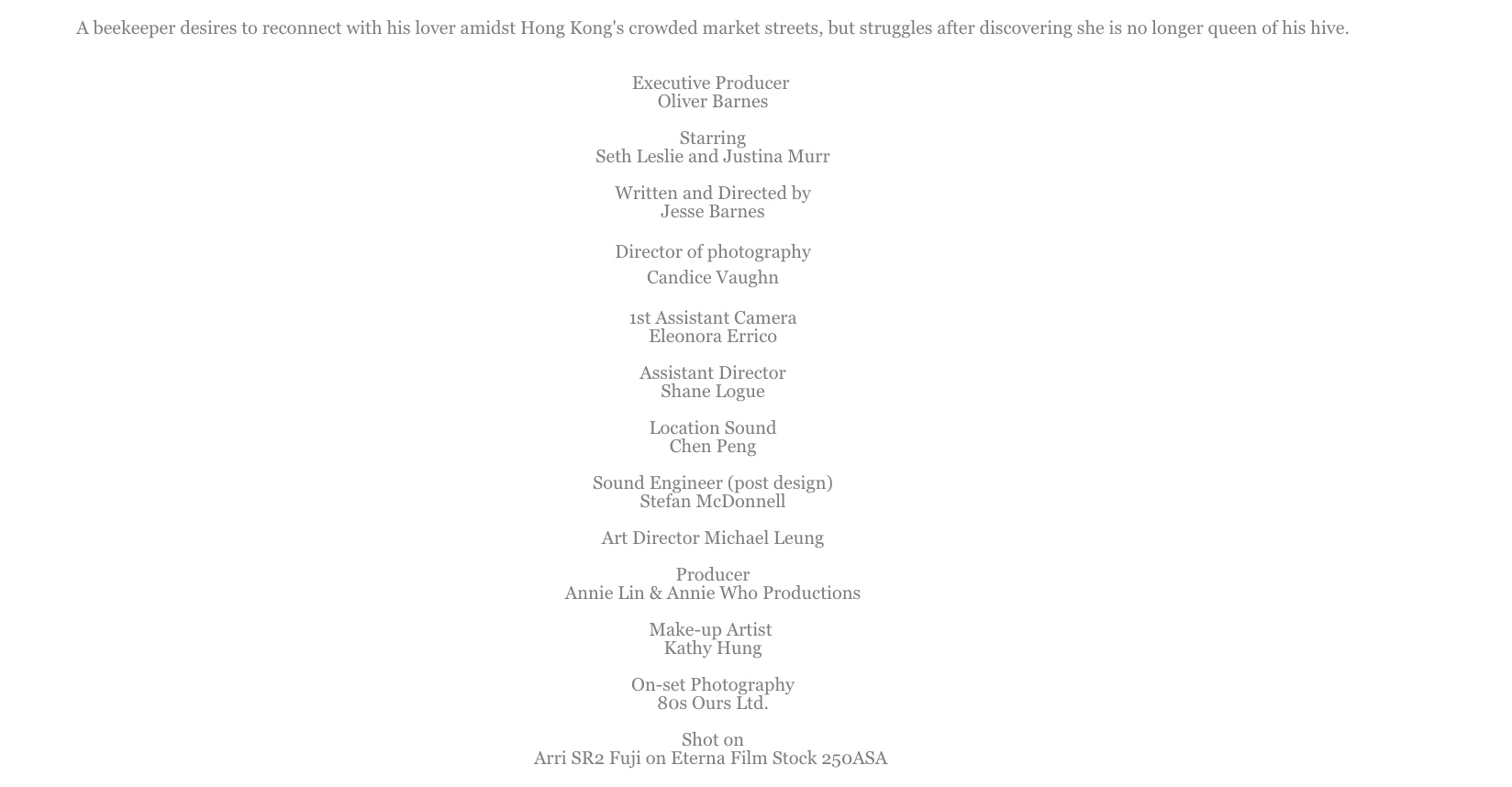 A beekeeper desires to reconnect with his lover amidst Hong Kong's crowded market streets, but struggles after discovering she is no longer queen of his hive.

Executive Producer
Oliver Barnes

Starring
Seth Leslie and Justina Murr

Written and Directed by
Jesse Barnes

Director of photography
Candice Vaughn

1st Assistant Camera
Eleonora Errico

Assistant Director
Shane Logue

Location Sound
Chen Peng

Sound Engineer (post design)
Stefan McDonnell

Art Director Michael Leung

Producer
Annie Lin & Annie Who Productions

Make-up Artist
Kathy Hung

On-set Photography
80s Ours Ltd.

Shot on
Arri SR2 Fuji on Eterna Film Stock 250ASA